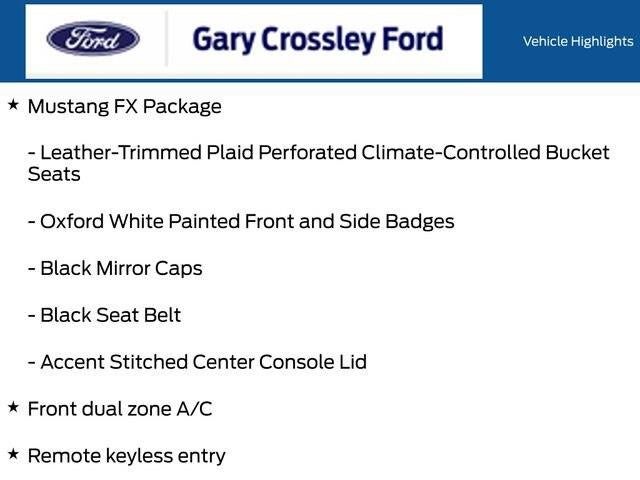 Ford

Gary Crossley Ford

Vehicle Highlights

★ Mustang FX Package

- Leather-Trimmed Plaid Perforated Climate-Controlled Bucket Seats

- Oxford White Painted Front and Side Badges

- Black Mirror Caps

- Black Seat Belt

- Accent Stitched Center Console Lid

★ Front dual zone A/C

★ Remote keyless entry